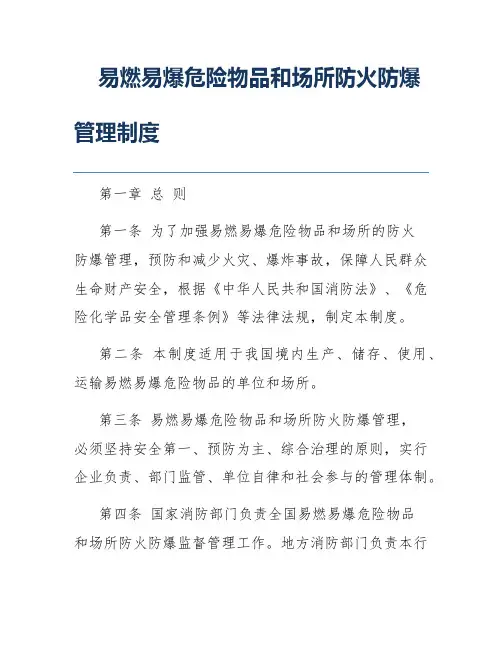 易燃易爆危险物品和场所防火防爆管理制度

第一章 总 则

第一条 为了加强易燃易爆危险物品和场所的防火防爆管理，预防和减少火灾、爆炸事故，保障人民群众生命财产安全，根据《中华人民共和国消防法》、《危险化学品安全管理条例》等法律法规，制定本制度。

第二条 本制度适用于我国境内生产、储存、使用、运输易燃易爆危险物品的单位和场所。

第三条 易燃易爆危险物品和场所防火防爆管理，必须坚持安全第一、预防为主、综合治理的原则，实行企业负责、部门监管、单位自律和社会参与的管理体制。

第四条 国家消防部门负责全国易燃易爆危险物品和场所防火防爆监督管理工作。地方消防部门负责本行